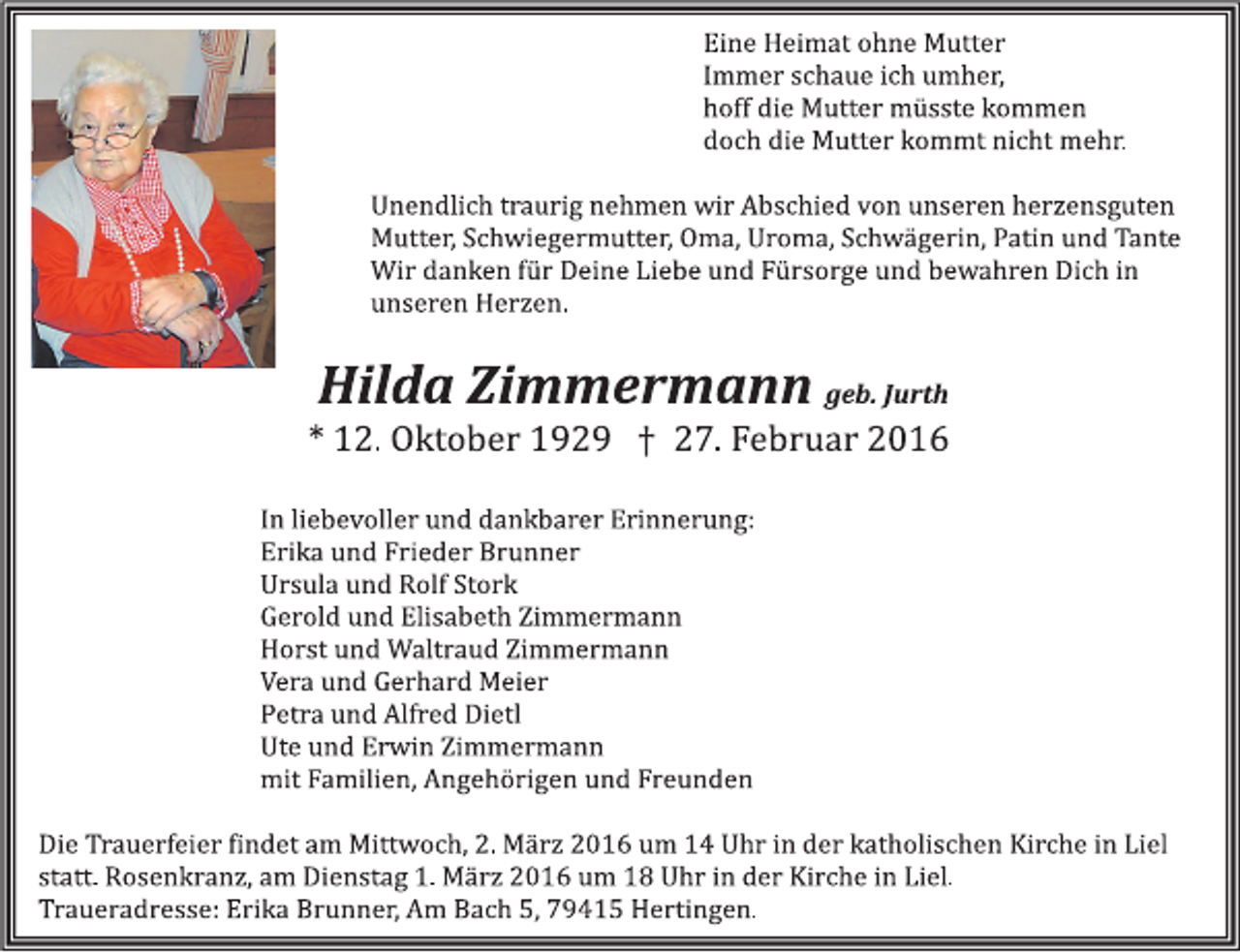 Eine Heimat ohne Mutter
Immer schaue ich umher,
hoff die Mutter müsste kommen
doch die Mutter kommt nicht mehr.

Unendlich traurig nehmen wir Abschied von unseren herzensguten Mutter, Schwiegermutter, Oma, Uroma, Schwägerin, Patin und Tante Wir danken für Deine Liebe und Fürsorge und bewahren Dich in unseren Herzen.

Hilda Zimmermann geb. Jurth
* 12. Oktober 1929 † 27. Februar 2016

In liebevoller und dankbarer Erinnerung:
Erika und Frieder Brunner
Ursula und Rolf Stork
Gerold und Elisabeth Zimmermann
Horst und Waltraud Zimmermann
Vera und Gerhard Meier
Petra und Alfred Dietl
Ute und Erwin Zimmermann
mit Familien, Angehörigen und Freunden

Die Trauerfeier findet am Mittwoch, 2. März 2016 um 14 Uhr in der katholischen Kirche in Liel statt. Rosenkranz, am Dienstag 1. März 2016 um 18 Uhr in der Kirche in Liel.
Traueradresse: Erika Brunner, Am Bach 5, 79415 Hertingen.